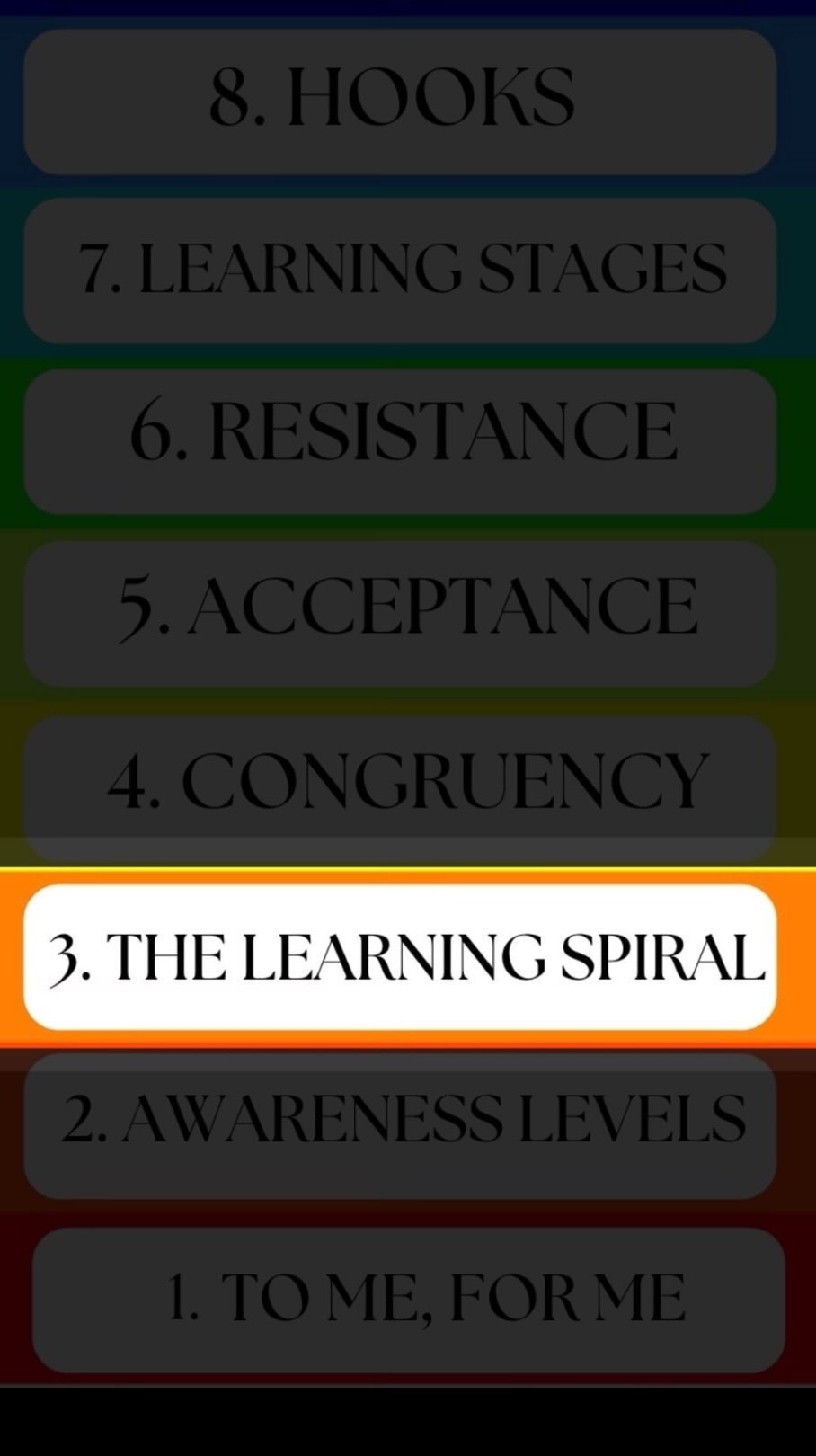 8. HOOKS

7. LEARNING STAGES

6. RESISTANCE

5. ACCEPTANCE

4. CONGRUENCY

3. THE LEARNING SPIRAL

2. AWARENESS LEVELS

1. TO ME, FOR ME